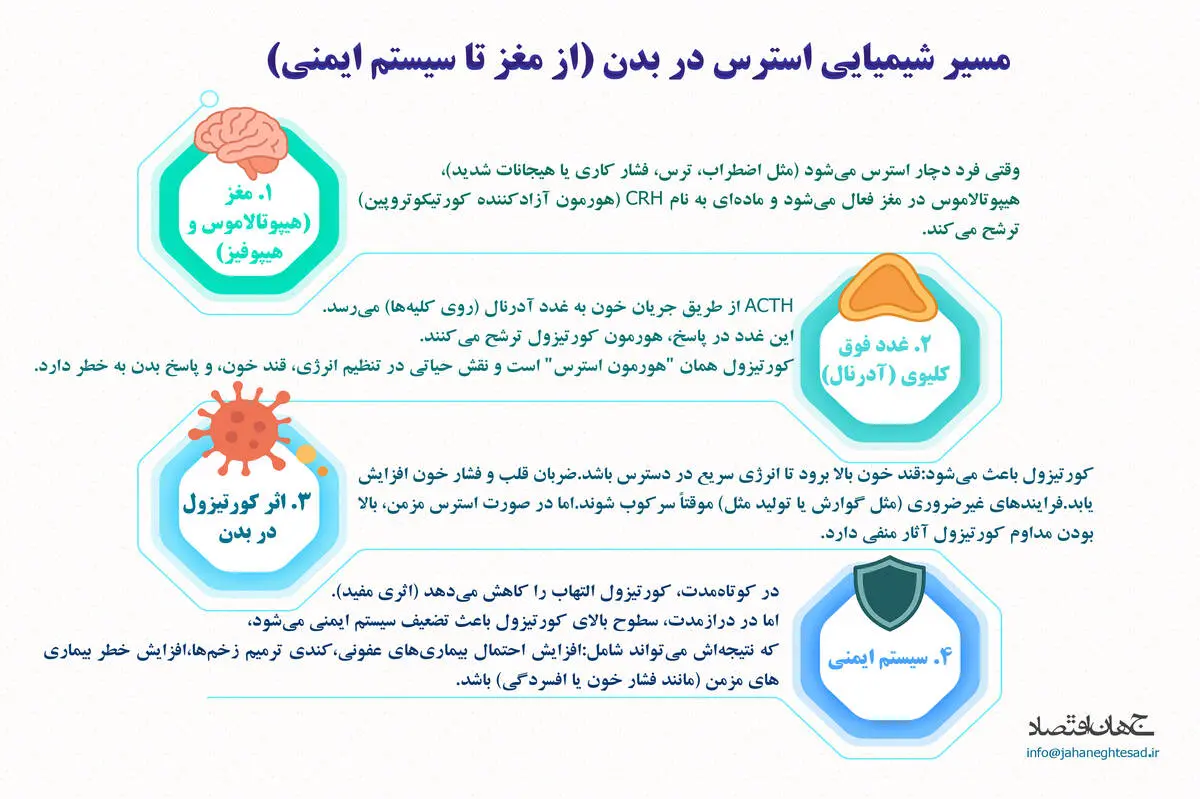 مسیر شیمیایی استرس در بدن (از مغز تا سیستم ایمنی)

۱. مغز (هیپوتالاموس و هیپوفیز)

وقتی فرد دچار استرس می‌شود (مثل اضطراب، ترس، فشار کاری یا هیجانات شدید)، هیپوتالاموس در مغز فعال می‌شود و ماده‌ای به نام CRH (هورمون آزادکننده کورتیکوتروپین) ترشح می‌کند.

۲. غدد فوق کلیوی (آدرنال)

ACTH از طریق جریان خون به غدد آدرنال (روی کلیه‌ها) می‌رسد.
این غدد در پاسخ، هورمون کورتیزول ترشح می‌کنند.
کورتیزول همان "هورمون استرس" است و نقش حیاتی در تنظیم انرژی، قند خون، و پاسخ بدن به خطر دارد.

۳. اثر کورتیزول در بدن

کورتیزول باعث می‌شود:قند خون بالا برود تا انرژی سریع در دسترس باشد.ضربان قلب و فشار خون افزایش یابد.فرایندهای غیرضروری (مثل گوارش یا تولید مثل) موقتاً سرکوب شوند.اما در صورت استرس مزمن، بالا بودن مداوم کورتیزول آثار منفی دارد.

۴. سیستم ایمنی

در کوتاه‌مدت، کورتیزول التهاب را کاهش می‌دهد (اثری مفید).
اما در درازمدت، سطوح بالای کورتیزول باعث تضعیف سیستم ایمنی می‌شود،
که نتیجه‌اش می‌تواند شامل:افزایش احتمال بیماری‌های عفونی،کندی ترمیم زخم‌ها،افزایش خطر بیماری های مزمن (مانند فشار خون یا افسردگی) باشد.

جهان اقتصاد
info@jahaneghtesad.ir